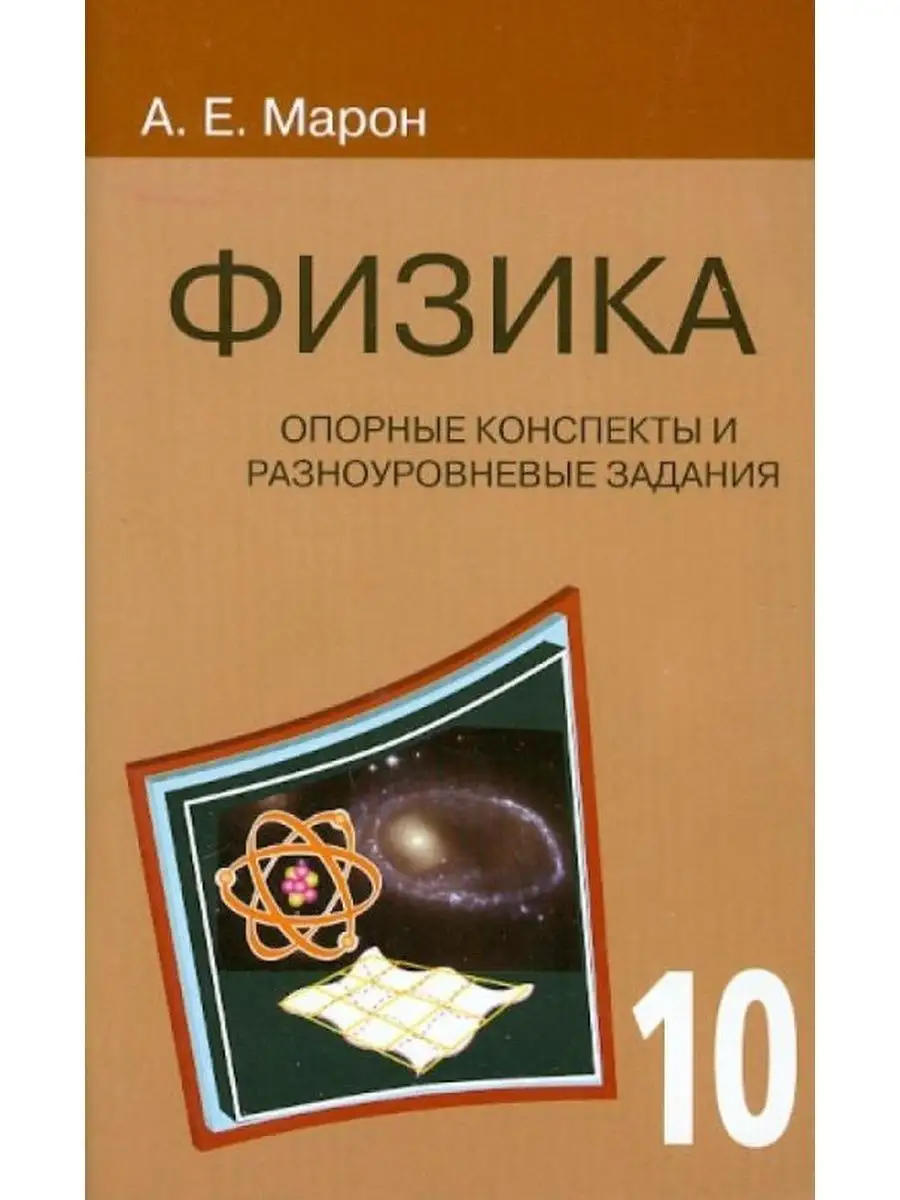 А. Е. Марон

ФИЗИКА

ОПОРНЫЕ КОНСПЕКТЫ И РАЗНОУРОВНЕВЫЕ ЗАДАНИЯ

10